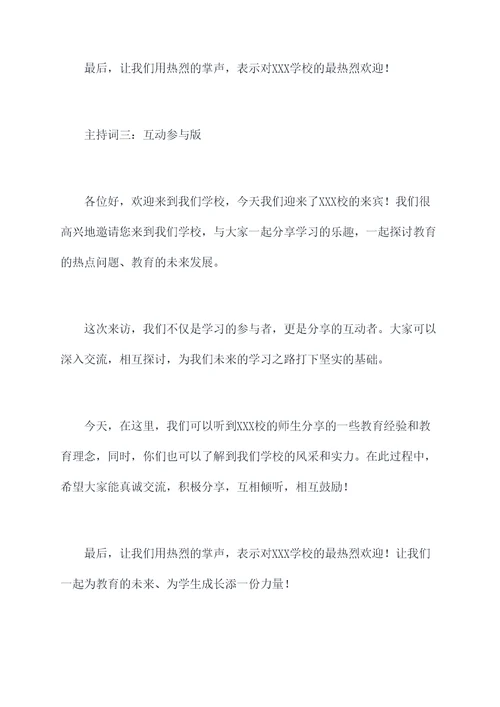 最后，让我们用热烈的掌声，表示对XXX学校的最热烈欢迎！

主持词三：互动参与版

各位好，欢迎来到我们学校，今天我们迎来了XXX校的来宾！我们很高兴地邀请您来到我们学校，与大家一起分享学习的乐趣，一起探讨教育的热点问题、教育的未来发展。

这次来访，我们不仅是学习的参与者，更是分享的互动者。大家可以深入交流，相互探讨，为我们未来的学习之路打下坚实的基础。

今天，在这里，我们可以听到XXX校的师生分享的一些教育经验和教育理念，同时，你们也可以了解到我们学校的风采和实力。在此过程中，希望大家能真诚交流，积极分享，互相倾听，相互鼓励！

最后，让我们用热烈的掌声，表示对XXX学校的最热烈欢迎！让我们一起为教育的未来、为学生成长添一份力量！